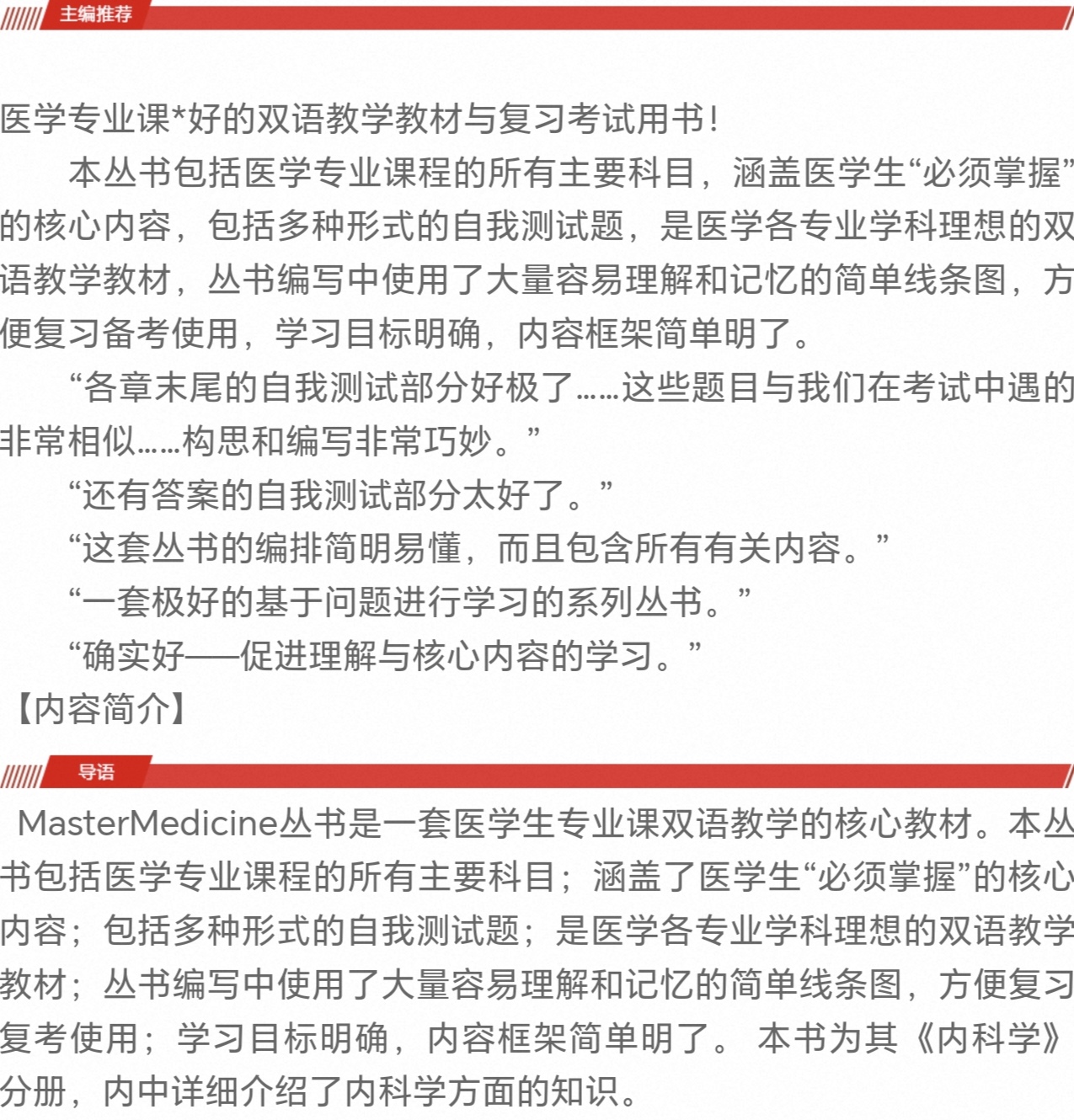 主编推荐

医学专业课*好的双语教学教材与复习考试用书！

本丛书包括医学专业课程的所有主要科目，涵盖医学生“必须掌握”的核心内容，包括多种形式的自我测试题，是医学各专业学科理想的双语教学教材，丛书编写中使用了大量容易理解和记忆的简单线条图，方便复习备考使用，学习目标明确，内容框架简单明了。

“各章末尾的自我测试部分好极了……这些题目与我们在考试中遇的非常相似……构思和编写非常巧妙。”

“还有答案的自我测试部分太好了。”

“这套丛书的编排简明易懂，而且包含所有有关内容。”

“一套极好的基于问题进行学习的系列丛书。”

“确实好——促进理解与核心内容的学习。”

【内容简介】

导语

MasterMedicine丛书是一套医学生专业课双语教学的核心教材。本丛书包括医学专业课程的所有主要科目；涵盖了医学生“必须掌握”的核心内容；包括多种形式的自我测试题；是医学各专业学科理想的双语教学教材；丛书编写中使用了大量容易理解和记忆的简单线条图，方便复习复考使用；学习目标明确，内容框架简单明了。 本书为其《内科学》分册，内中详细介绍了内科学方面的知识。